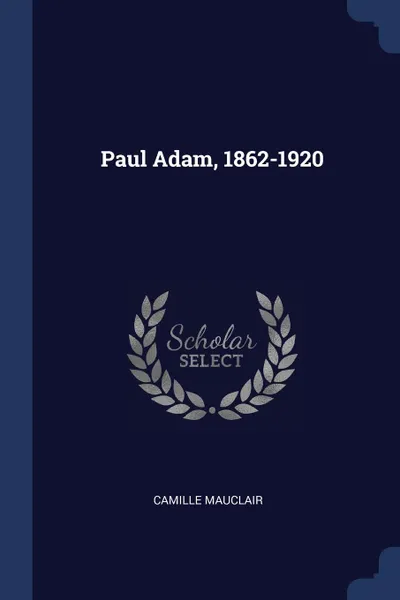 Paul Adam, 1862-1920

Scholar
SELECT

CAMILLE MAUCLAIR